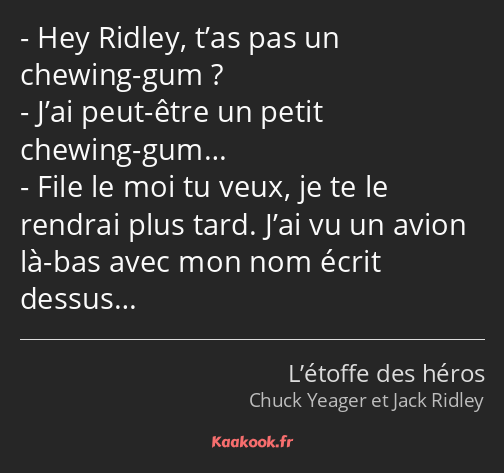 - Hey Ridley, t’as pas un chewing-gum ?
- J’ai peut-être un petit chewing-gum…
- File le moi tu veux, je te le rendrai plus tard. J’ai vu un avion là-bas avec mon nom écrit dessus…

L’étoffe des héros
Chuck Yeager et Jack Ridley

Kaakook.fr